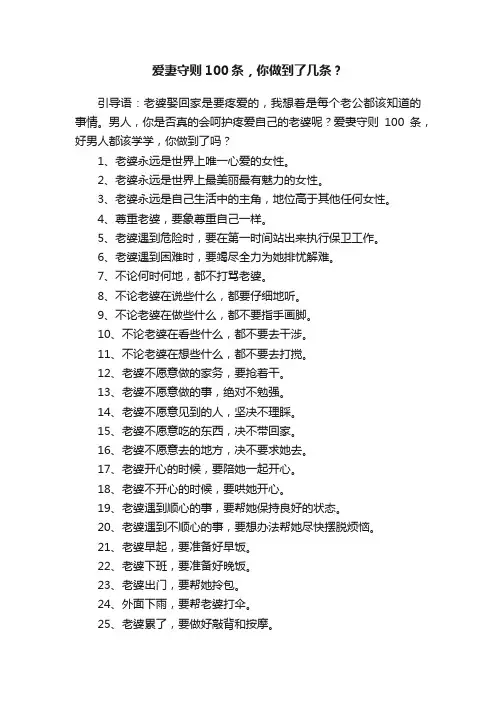 爱妻守则 100 条，你做到了几条？

引导语：老婆娶回家是要疼爱的，我想着是每个老公都该知道的事情。男人，你是否真的会呵护疼爱自己的老婆呢？爱妻守则 100 条，好男人都该学学，你做到了吗？

1、老婆永远是世界上唯一心爱的女性。

2、老婆永远是世界上最美丽最有魅力的女性。

3、老婆永远是自己生活中的主角，地位高于其他任何女性。

4、尊重老婆，要象尊重自己一样。

5、老婆遇到危险时，要在第一时间站出来执行保卫工作。

6、老婆遇到困难时，要竭尽全力为她排忧解难。

7、不论何时何地，都不打骂老婆。

8、不论老婆在说些什么，都要仔细地听。

9、不论老婆在做些什么，都不要指手画脚。

10、不论老婆在看些什么，都不要去干涉。

11、不论老婆在想些什么，都不要去打搅。

12、老婆不愿意做的家务，要抢着干。

13、老婆不愿意做的事，绝对不勉强。

14、老婆不愿意见到的人，坚决不理睬。

15、老婆不愿意吃的东西，决不带回家。

16、老婆不愿意去的地方，决不要求她去。

17、老婆开心的时候，要陪她一起开心。

18、老婆不开心的时候，要哄她开心。

19、老婆遇到顺心的事，要帮她保持良好的状态。

20、老婆遇到不顺心的事，要想办法帮她尽快摆脱烦恼。

21、老婆早起，要准备好早饭。

22、老婆下班，要准备好晚饭。

23、老婆出门，要帮她拎包。

24、外面下雨，要帮老婆打伞。

25、老婆累了，要做好敲背和按摩。